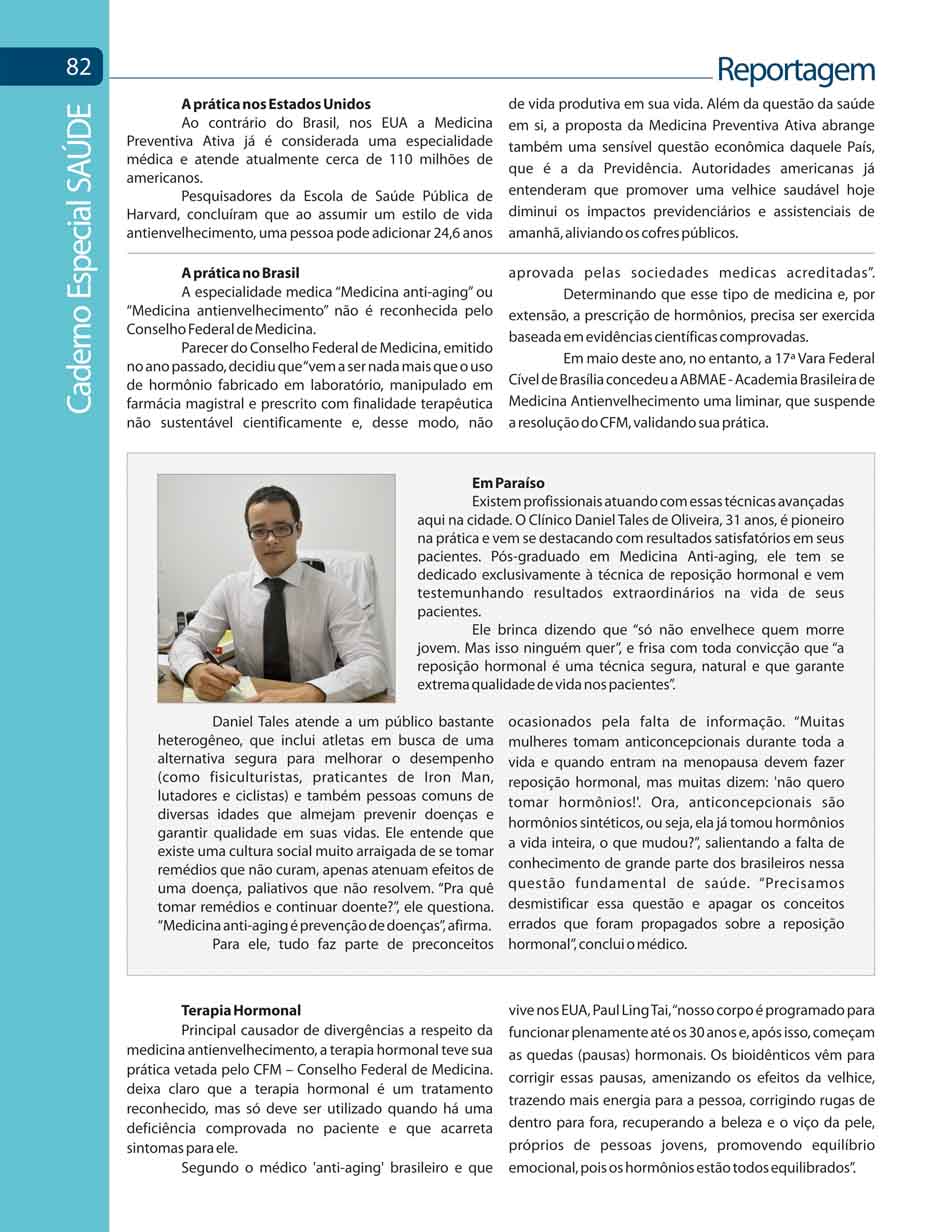 82

Caderno Especial SAÚDE

Reportagem

A prática nos Estados Unidos
Ao contrário do Brasil, nos EUA a Medicina Preventiva Ativa já é considerada uma especialidade médica e atende atualmente cerca de 110 milhões de americanos.
Pesquisadores da Escola de Saúde Pública de Harvard, concluíram que ao assumir um estilo de vida antienvelhecimento, uma pessoa pode adicionar 24,6 anos de vida produtiva em sua vida. Além da questão da saúde em si, a proposta da Medicina Preventiva Ativa abrange também uma sensível questão econômica daquele País, que é a da Previdência. Autoridades americanas já entenderam que promover uma velhice saudável hoje diminui os impactos previdenciários e assistenciais de amanhã, aliviando os cofres públicos.

A prática no Brasil
A especialidade medica "Medicina anti-aging" ou "Medicina antienvelhecimento" não é reconhecida pelo Conselho Federal de Medicina.
Parecer do Conselho Federal de Medicina, emitido no ano passado, decidiu que "vem a ser nada mais que o uso de hormônio fabricado em laboratório, manipulado em farmácia magistral e prescrito com finalidade terapêutica não sustentável cientificamente e, desse modo, não aprovada pelas sociedades medicas acreditadas".
Determinando que esse tipo de medicina e, por extensão, a prescrição de hormônios, precisa ser exercida baseada em evidências científicas comprovadas.
Em maio deste ano, no entanto, a 17ª Vara Federal Cível de Brasília concedeu a ABMAE - Academia Brasileira de Medicina Antienvelhecimento uma liminar, que suspende a resolução do CFM, validando sua prática.

Em Paraíso
Existem profissionais atuando com essas técnicas avançadas aqui na cidade. O Clínico Daniel Tales de Oliveira, 31 anos, é pioneiro na prática e vem se destacando com resultados satisfatórios em seus pacientes. Pós-graduado em Medicina Anti-aging, ele tem se dedicado exclusivamente à técnica de reposição hormonal e vem testemunhando resultados extraordinários na vida de seus pacientes.
Ele brinca dizendo que "só não envelhece quem morre jovem. Mas isso ninguém quer", e frisa com toda convicção que "a reposição hormonal é uma técnica segura, natural e que garante extrema qualidade de vida nos pacientes".

Daniel Tales atende a um público bastante heterogêneo, que inclui atletas em busca de uma alternativa segura para melhorar o desempenho (como fisiculturistas, praticantes de Iron Man, lutadores e ciclistas) e também pessoas comuns de diversas idades que almejam prevenir doenças e garantir qualidade em suas vidas. Ele entende que existe uma cultura social muito arraigada de se tomar remédios que não curam, apenas atenuam efeitos de uma doença, paliativos que não resolvem. "Pra quê tomar remédios e continuar doente?", ele questiona. "Medicina anti-aging é prevenção de doenças", afirma.
Para ele, tudo faz parte de preconceitos ocasionados pela falta de informação. "Muitas mulheres tomam anticoncepcionais durante toda a vida e quando entram na menopausa devem fazer reposição hormonal, mas muitas dizem: 'não quero tomar hormônios!'. Ora, anticoncepcionais são hormônios sintéticos, ou seja, ela já tomou hormônios a vida inteira, o que mudou?", salientando a falta de conhecimento de grande parte dos brasileiros nessa questão fundamental de saúde. "Precisamos desmistificar essa questão e apagar os conceitos errados que foram propagados sobre a reposição hormonal", conclui o médico.

Terapia Hormonal
Principal causador de divergências a respeito da medicina antienvelhecimento, a terapia hormonal teve sua prática vetada pelo CFM – Conselho Federal de Medicina. deixa claro que a terapia hormonal é um tratamento reconhecido, mas só deve ser utilizado quando há uma deficiência comprovada no paciente e que acarreta sintomas para ele.
Segundo o médico 'anti-aging' brasileiro e que vive nos EUA, Paul Ling Tai, "nosso corpo é programado para funcionar plenamente até os 30 anos e, após isso, começam as quedas (pausas) hormonais. Os bioidênticos vêm para corrigir essas pausas, amenizando os efeitos da velhice, trazendo mais energia para a pessoa, corrigindo rugas de dentro para fora, recuperando a beleza e o viço da pele, próprios de pessoas jovens, promovendo equilíbrio emocional, pois os hormônios estão todos equilibrados".